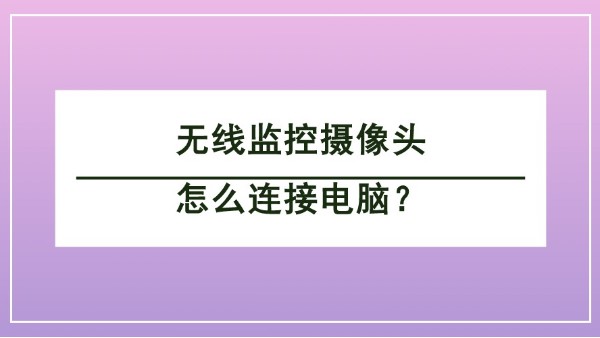 无线监控摄像头

怎么连接电脑？